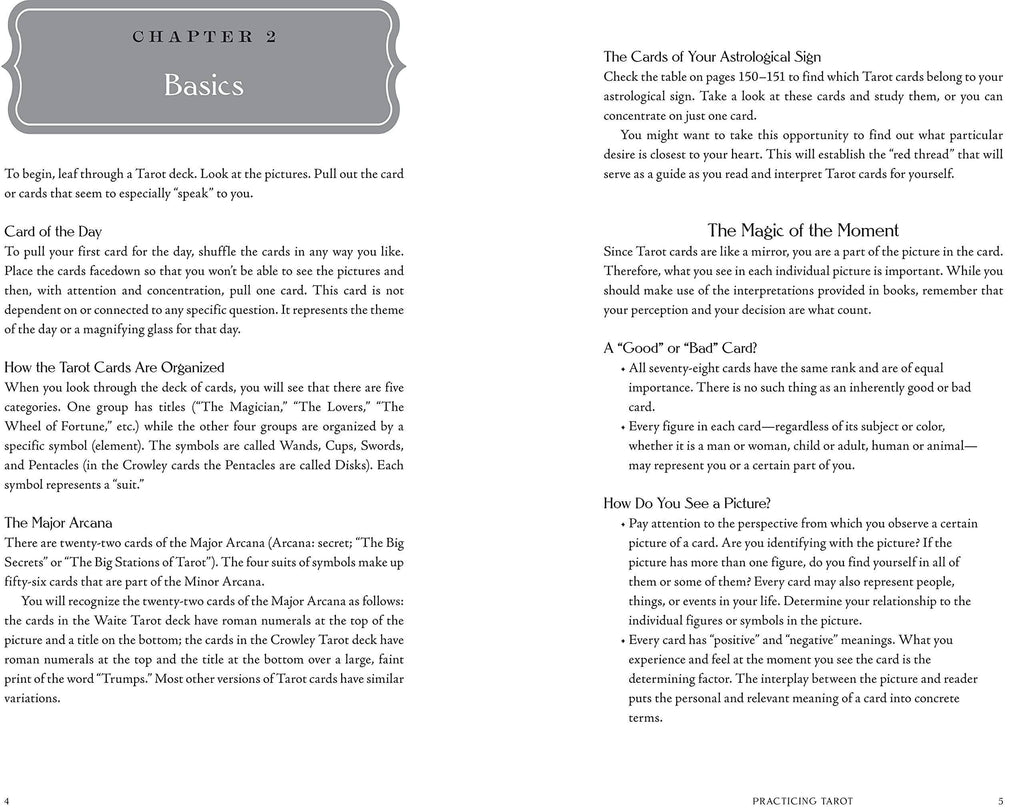 CHAPTER 2

Basics

To begin, leaf through a Tarot deck. Look at the pictures. Pull out the card or cards that seem to especially "speak" to you.

Card of the Day
To pull your first card for the day, shuffle the cards in any way you like. Place the cards facedown so that you won't be able to see the pictures and then, with attention and concentration, pull one card. This card is not dependent on or connected to any specific question. It represents the theme of the day or a magnifying glass for that day.

How the Tarot Cards Are Organized
When you look through the deck of cards, you will see that there are five categories. One group has titles ("The Magician," "The Lovers," "The Wheel of Fortune," etc.) while the other four groups are organized by a specific symbol (element). The symbols are called Wands, Cups, Swords, and Pentacles (in the Crowley cards the Pentacles are called Disks). Each symbol represents a "suit."

The Major Arcana
There are twenty-two cards of the Major Arcana (Arcana: secret; "The Big Secrets" or "The Big Stations of Tarot"). The four suits of symbols make up fifty-six cards that are part of the Minor Arcana.

You will recognize the twenty-two cards of the Major Arcana as follows: the cards in the Waite Tarot deck have roman numerals at the top of the picture and a title on the bottom; the cards in the Crowley Tarot deck have roman numerals at the top and the title at the bottom over a large, faint print of the word "Trumps." Most other versions of Tarot cards have similar variations.

4

The Cards of Your Astrological Sign
Check the table on pages 150–151 to find which Tarot cards belong to your astrological sign. Take a look at these cards and study them, or you can concentrate on just one card.

You might want to take this opportunity to find out what particular desire is closest to your heart. This will establish the "red thread" that will serve as a guide as you read and interpret Tarot cards for yourself.

The Magic of the Moment
Since Tarot cards are like a mirror, you are a part of the picture in the card. Therefore, what you see in each individual picture is important. While you should make use of the interpretations provided in books, remember that your perception and your decision are what count.

A "Good" or "Bad" Card?
• All seventy-eight cards have the same rank and are of equal importance. There is no such thing as an inherently good or bad card.
• Every figure in each card—regardless of its subject or color, whether it is a man or woman, child or adult, human or animal—may represent you or a certain part of you.

How Do You See a Picture?
• Pay attention to the perspective from which you observe a certain picture of a card. Are you identifying with the picture? If the picture has more than one figure, do you find yourself in all of them or some of them? Every card may also represent people, things, or events in your life. Determine your relationship to the individual figures or symbols in the picture.
• Every card has "positive" and "negative" meanings. What you experience and feel at the moment you see the card is the determining factor. The interplay between the picture and reader puts the personal and relevant meaning of a card into concrete terms.

PRACTICING TAROT 5